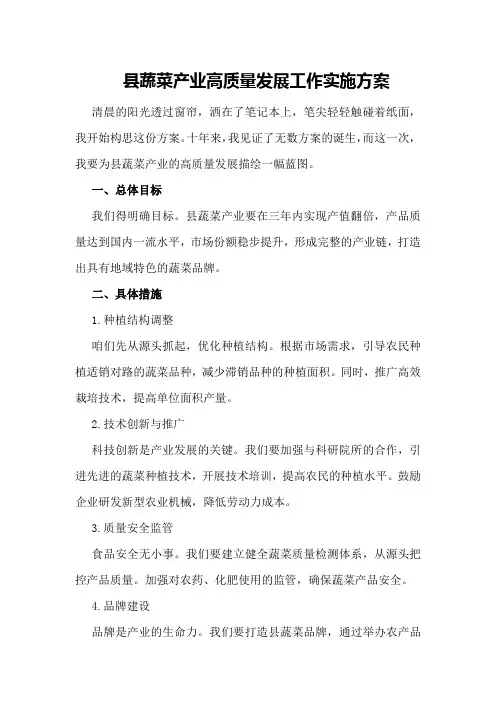 县蔬菜产业高质量发展工作实施方案

清晨的阳光透过窗帘，洒在了笔记本上，笔尖轻轻触碰着纸面，我开始构思这份方案。十年来，我见证了无数方案的诞生，而这一次，我要为县蔬菜产业的高质量发展描绘一幅蓝图。

一、总体目标

我们得明确目标。县蔬菜产业要在三年内实现产值翻倍，产品质量达到国内一流水平，市场份额稳步提升，形成完整的产业链，打造出具有地域特色的蔬菜品牌。

二、具体措施

1.种植结构调整

咱们先从源头抓起，优化种植结构。根据市场需求，引导农民种植适销对路的蔬菜品种，减少滞销品种的种植面积。同时，推广高效栽培技术，提高单位面积产量。

2.技术创新与推广

科技创新是产业发展的关键。我们要加强与科研院所的合作，引进先进的蔬菜种植技术，开展技术培训，提高农民的种植水平。鼓励企业研发新型农业机械，降低劳动力成本。

3.质量安全监管

食品安全无小事。我们要建立健全蔬菜质量检测体系，从源头把控产品质量。加强对农药、化肥使用的监管，确保蔬菜产品安全。

4.品牌建设

品牌是产业的生命力。我们要打造县蔬菜品牌，通过举办农产品